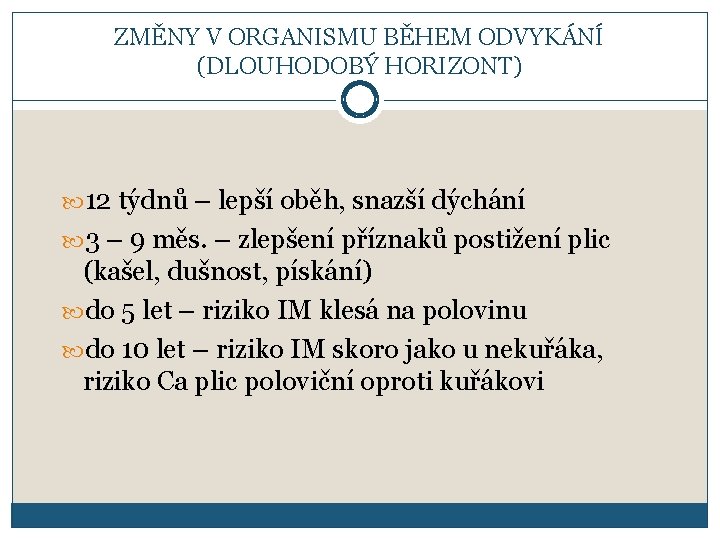 ZMĚNY V ORGANISMU BĚHEM ODVYKÁNÍ (DLOUHODOBÝ HORIZONT)

12 týdnů – lepší oběh, snazší dýchání

3 – 9 měs. – zlepšení příznaků postižení plic (kašel, dušnost, pískání)

do 5 let – riziko IM klesá na polovinu

do 10 let – riziko IM skoro jako u nekuřáka, riziko Ca plic poloviční oproti kuřákovi